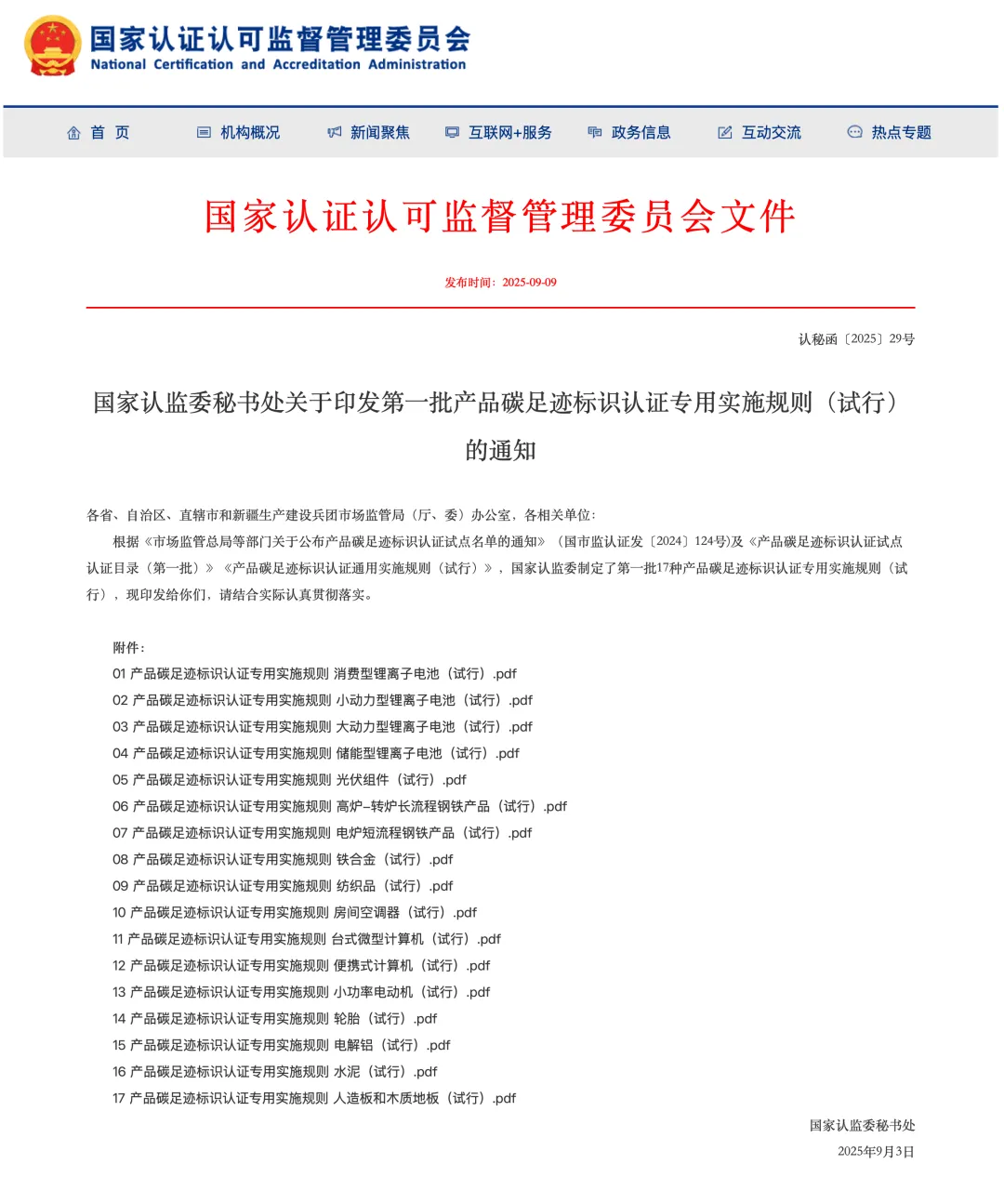 国家认证认可监督管理委员会
National Certification and Accreditation Administration

首 页 机构概况 新闻聚焦 互联网+服务 政务信息 互动交流 热点专题

国家认证认可监督管理委员会文件

发布时间：2025-09-09

认秘函〔2025〕29号

国家认监委秘书处关于印发第一批产品碳足迹标识认证专用实施规则（试行）的通知

各省、自治区、直辖市和新疆生产建设兵团市场监管局（厅、委）办公室，各相关单位：

根据《市场监管总局等部门关于公布产品碳足迹标识认证试点名单的通知》（国市监认证发〔2024〕124号)及《产品碳足迹标识认证试点认证目录（第一批）》《产品碳足迹标识认证通用实施规则（试行）》，国家认监委制定了第一批17种产品碳足迹标识认证专用实施规则（试行），现印发给你们，请结合实际认真贯彻落实。

附件：
01 产品碳足迹标识认证专用实施规则 消费型锂离子电池（试行）.pdf
02 产品碳足迹标识认证专用实施规则 小动力型锂离子电池（试行）.pdf
03 产品碳足迹标识认证专用实施规则 大动力型锂离子电池（试行）.pdf
04 产品碳足迹标识认证专用实施规则 储能型锂离子电池（试行）.pdf
05 产品碳足迹标识认证专用实施规则 光伏组件（试行）.pdf
06 产品碳足迹标识认证专用实施规则 高炉–转炉长流程钢铁产品（试行）.pdf
07 产品碳足迹标识认证专用实施规则 电炉短流程钢铁产品（试行）.pdf
08 产品碳足迹标识认证专用实施规则 铁合金（试行）.pdf
09 产品碳足迹标识认证专用实施规则 纺织品（试行）.pdf
10 产品碳足迹标识认证专用实施规则 房间空调器（试行）.pdf
11 产品碳足迹标识认证专用实施规则 台式微型计算机（试行）.pdf
12 产品碳足迹标识认证专用实施规则 便携式计算机（试行）.pdf
13 产品碳足迹标识认证专用实施规则 小功率电动机（试行）.pdf
14 产品碳足迹标识认证专用实施规则 轮胎（试行）.pdf
15 产品碳足迹标识认证专用实施规则 电解铝（试行）.pdf
16 产品碳足迹标识认证专用实施规则 水泥（试行）.pdf
17 产品碳足迹标识认证专用实施规则 人造板和木质地板（试行）.pdf

国家认监委秘书处
2025年9月3日